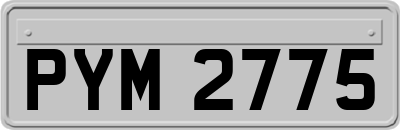 PYM 2775